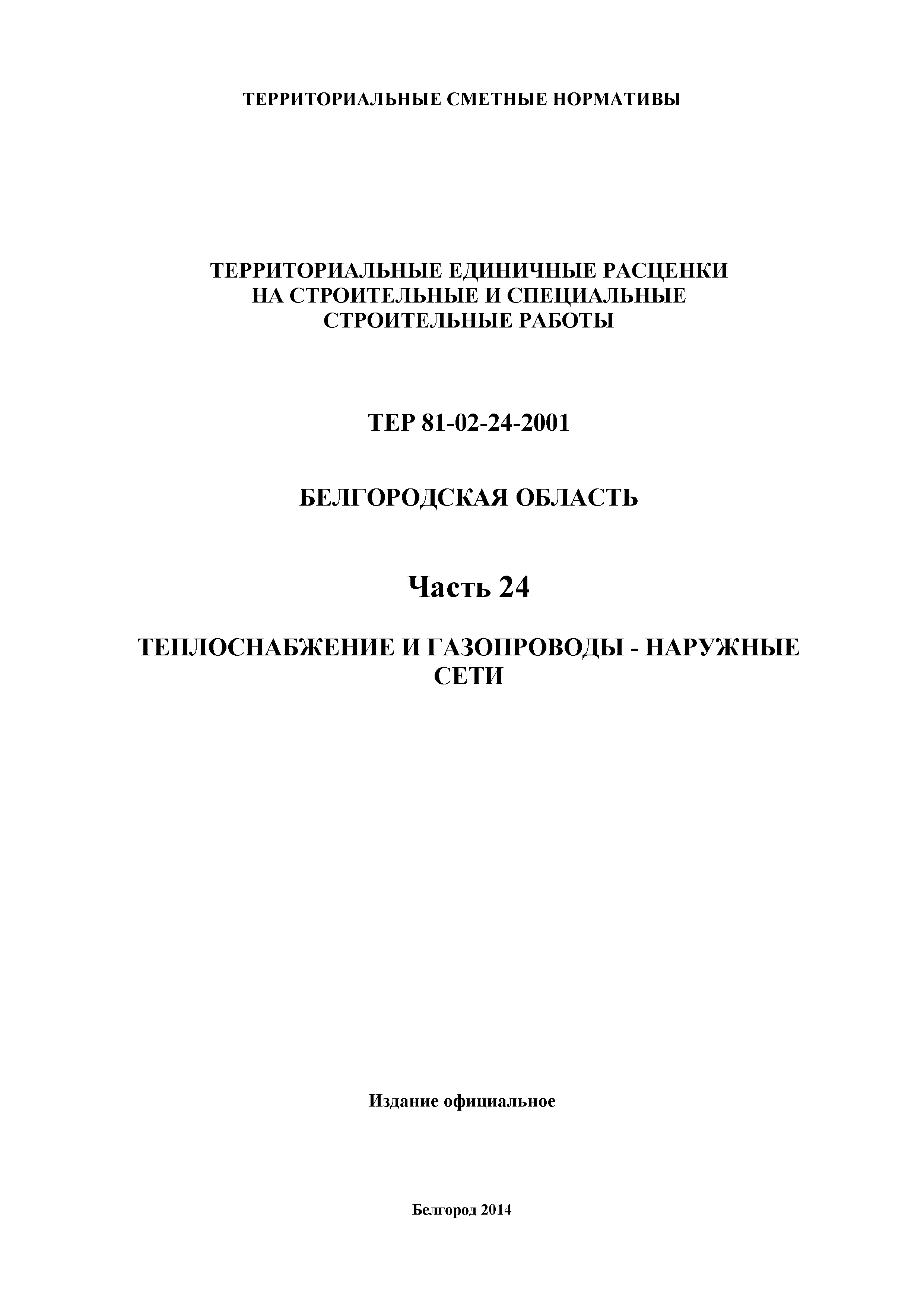 ТЕРРИТОРИАЛЬНЫЕ СМЕТНЫЕ НОРМАТИВЫ

ТЕРРИТОРИАЛЬНЫЕ ЕДИНИЧНЫЕ РАСЦЕНКИ НА СТРОИТЕЛЬНЫЕ И СПЕЦИАЛЬНЫЕ СТРОИТЕЛЬНЫЕ РАБОТЫ

ТЕР 81-02-24-2001

БЕЛГОРОДСКАЯ ОБЛАСТЬ

Часть 24

ТЕПЛОСНАБЖЕНИЕ И ГАЗОПРОВОДЫ - НАРУЖНЫЕ СЕТИ

Издание официальное

Белгород 2014